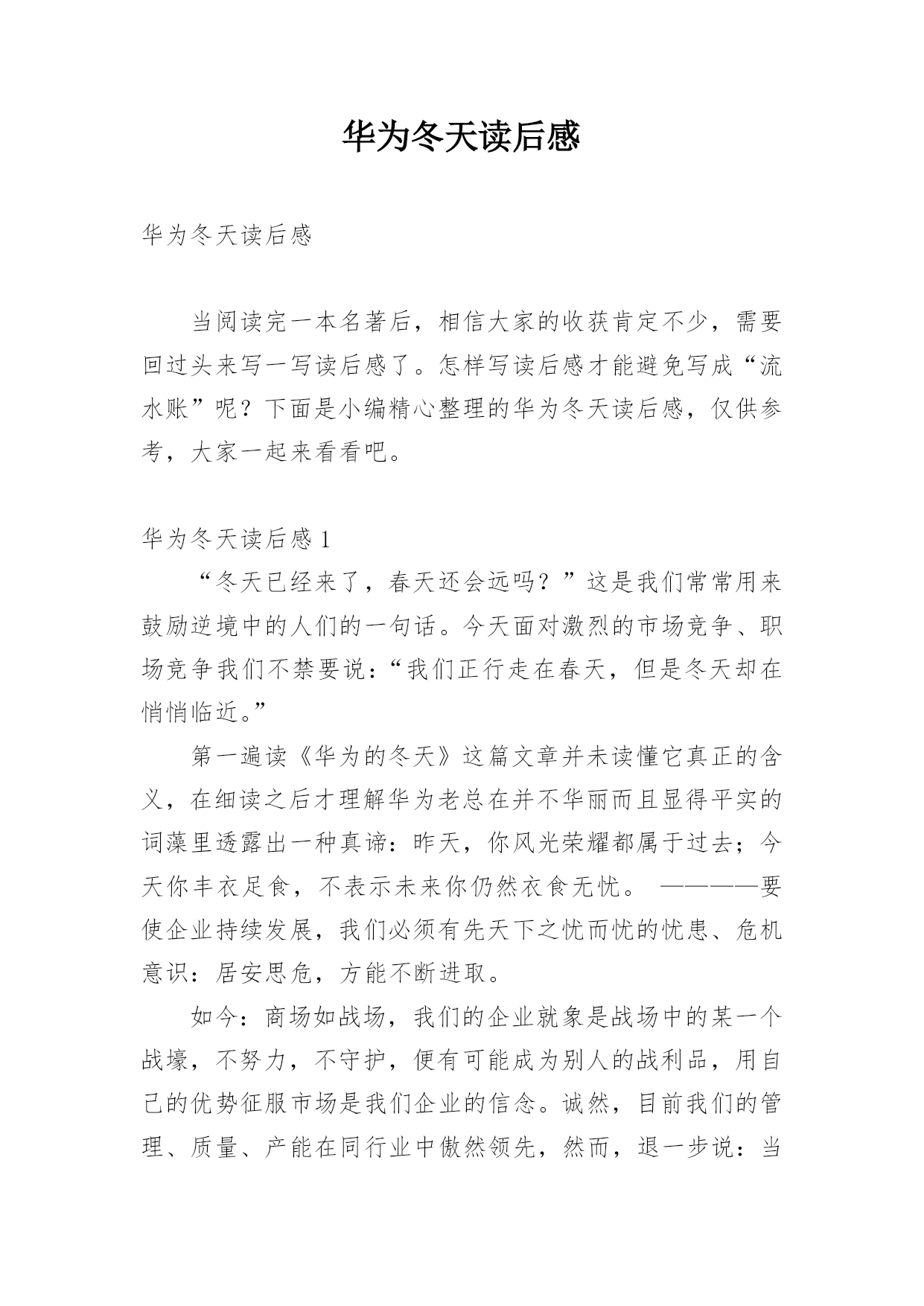 华为冬天读后感

华为冬天读后感

当阅读完一本名著后，相信大家的收获肯定不少，需要回过头来写一写读后感了。怎样写读后感才能避免写成“流水账”呢？下面是小编精心整理的华为冬天读后感，仅供参考，大家一起来看看吧。

华为冬天读后感 1

“冬天已经来了，春天还会远吗？”这是我们常常用来鼓励逆境中的人们的一句话。今天面对激烈的市场竞争、职场竞争我们不禁要说：“我们正行走在春天，但是冬天却在悄悄临近。”

第一遍读《华为的冬天》这篇文章并未读懂它真正的含义，在细读之后才理解华为老总在并不华丽而且显得平实的词藻里透露出一种真谛：昨天，你风光荣耀都属于过去；今天你丰衣足食，不表示未来你仍然衣食无忧。 ————要使企业持续发展，我们必须有先天下之忧而忧的忧患、危机意识：居安思危，方能不断进取。

如今：商场如战场，我们的企业就象是战场中的某一个战壕，不努力，不守护，便有可能成为别人的战利品，用自己的优势征服市场是我们企业的信念。诚然，目前我们的管理、质量、产能在同行业中傲然领先，然而，退一步说：当